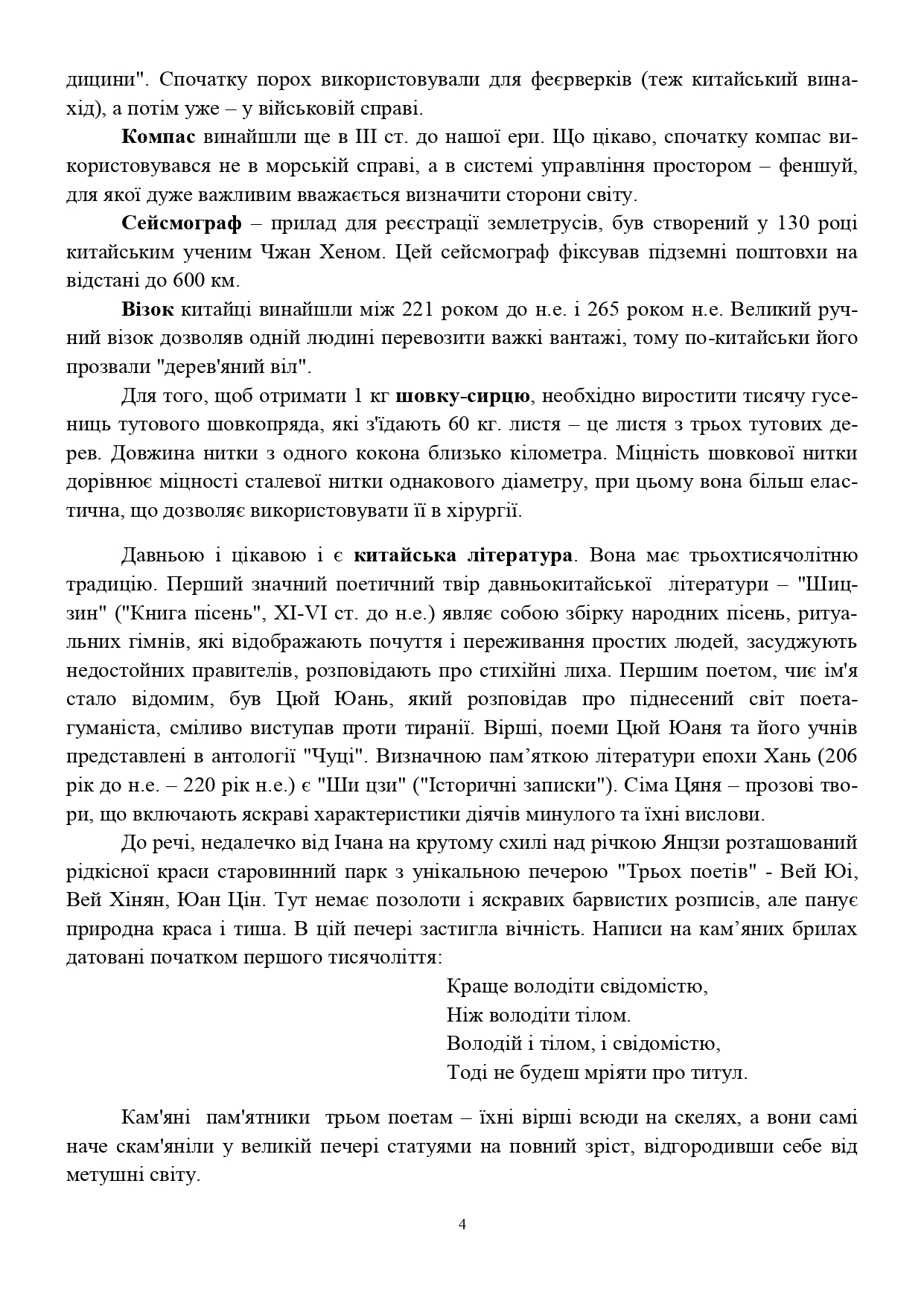 дицини". Спочатку порох використовували для феєрверків (теж китайський винахід), а потім уже – у військовій справі.

Компас винайшли ще в III ст. до нашої ери. Що цікаво, спочатку компас використовувався не в морській справі, а в системі управління простором – феншуй, для якої дуже важливим вважається визначити сторони світу.

Сейсмограф – прилад для реєстрації землетрусів, був створений у 130 році китайським ученим Чжан Хеном. Цей сейсмограф фіксував підземні поштовхи на відстані до 600 км.

Візок китайці винайшли між 221 роком до н.е. і 265 роком н.е. Великий ручний візок дозволяв одній людині перевозити важкі вантажі, тому по-китайськи його прозвали "дерев'яний віл".

Для того, щоб отримати 1 кг шовку-сирцю, необхідно виростити тисячу гусениць тутового шовкопряда, які з'їдають 60 кг. листя – це листя з трьох тутових дерев. Довжина нитки з одного кокона близько кілометра. Міцність шовкової нитки дорівнює міцності сталевої нитки однакового діаметру, при цьому вона більш еластична, що дозволяє використовувати її в хірургії.

Давньою і цікавою і є китайська література. Вона має трьохтисячолітню традицію. Перший значний поетичний твір давньокитайської літератури – "Шицзин" ("Книга пісень", XI-VI ст. до н.е.) являє собою збірку народних пісень, ритуальних гімнів, які відображають почуття і переживання простих людей, засуджують недостойних правителів, розповідають про стихійні лиха. Першим поетом, чиє ім'я стало відомим, був Цюй Юань, який розповідав про піднесений світ поета-гуманіста, сміливо виступав проти тиранії. Вірші, поеми Цюй Юаня та його учнів представлені в антології "Чуці". Визначною пам’яткою літератури епохи Хань (206 рік до н.е. – 220 рік н.е.) є "Ши цзи" ("Історичні записки"). Сіма Цяня – прозові твори, що включають яскраві характеристики діячів минулого та їхні вислови.

До речі, недалечко від Ічана на крутому схилі над річкою Янцзи розташований рідкісної краси старовинний парк з унікальною печерою "Трьох поетів" - Вей Юі, Вей Хінян, Юан Цін. Тут немає позолоти і яскравих барвистих розписів, але панує природна краса і тиша. В цій печері застигла вічність. Написи на кам’яних брилах датовані початком першого тисячоліття:

Краще володіти свідомістю,
Ніж володіти тілом.
Володій і тілом, і свідомістю,
Тоді не будеш мріяти про титул.

Кам'яні пам'ятники трьом поетам – їхні вірші всюди на скелях, а вони самі наче скам'яніли у великій печері статуями на повний зріст, відгородивши себе від метушні світу.

4